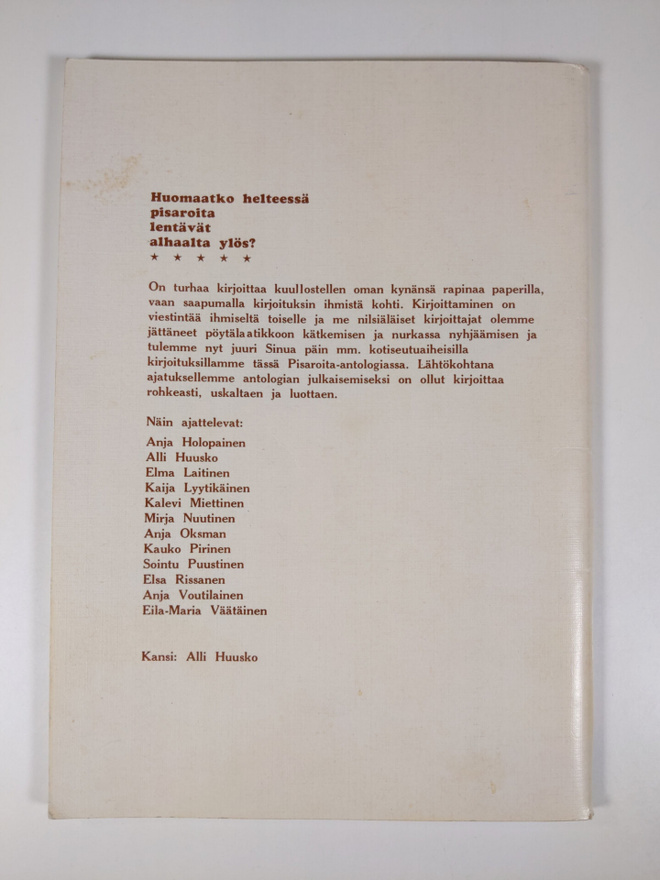 Huomaatko helteessä
pisaroita
lentävät
alhaalta ylös?
★ ★ ★ ★ ★

On turhaa kirjoittaa kuullostellen oman kynänsä rapinaa paperilla, vaan saapumalla kirjoituksin ihmistä kohti. Kirjoittaminen on viestintää ihmiseltä toiselle ja me nilsiäläiset kirjoittajat olemme jättäneet pöytälaatikkoon kätkemisen ja nurkassa nyhjäämisen ja tulemme nyt juuri Sinua päin mm. kotiseutuaiheisilla kirjoituksillamme tässä Pisaroita-antologiassa. Lähtökohtana ajatuksellemme antologian julkaisemiseksi on ollut kirjoittaa rohkeasti, uskaltaen ja luottaen.

Näin ajattelevat:
Anja Holopainen
Alli Huusko
Elma Laitinen
Kaija Lyytikäinen
Kalevi Miettinen
Mirja Nuutinen
Anja Oksman
Kauko Pirinen
Sointu Puustinen
Elsa Rissanen
Anja Voutilainen
Eila-Maria Väätäinen

Kansi: Alli Huusko